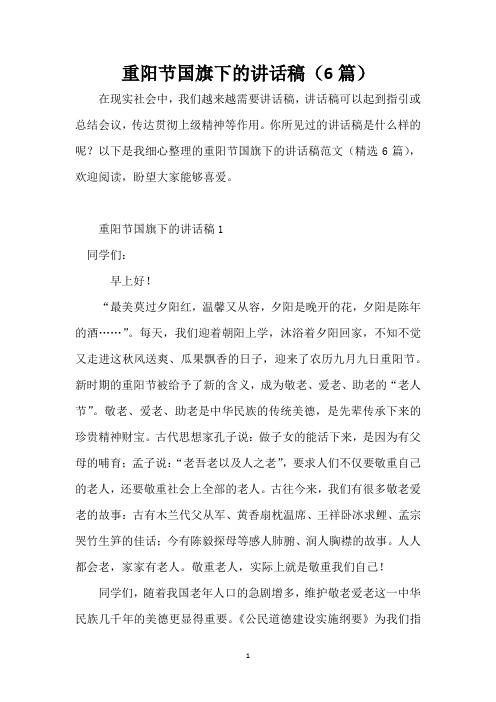 重阳节国旗下的讲话稿（6篇）

在现实社会中，我们越来越需要讲话稿，讲话稿可以起到指引或总结会议，传达贯彻上级精神等作用。你所见过的讲话稿是什么样的呢？以下是我细心整理的重阳节国旗下的讲话稿范文（精选6篇），欢迎阅读，盼望大家能够喜爱。

重阳节国旗下的讲话稿1

同学们：

早上好！

“最美莫过夕阳红，温馨又从容，夕阳是晚开的花，夕阳是陈年的酒……”。每天，我们迎着朝阳上学，沐浴着夕阳回家，不知不觉又走进这秋风送爽、瓜果飘香的日子，迎来了农历九月九日重阳节。新时期的重阳节被给予了新的含义，成为敬老、爱老、助老的“老人节”。敬老、爱老、助老是中华民族的传统美德，是先辈传承下来的珍贵精神财宝。古代思想家孔子说：做子女的能活下来，是因为有父母的哺育；孟子说：“老吾老以及人之老”，要求人们不仅要敬重自己的老人，还要敬重社会上全部的老人。古往今来，我们有很多敬老爱老的故事：古有木兰代父从军、黄香扇枕温席、王祥卧冰求鲤、孟宗哭竹生笋的佳话；今有陈毅探母等感人肺腑、润人胸襟的故事。人人都会老，家家有老人。敬重老人，实际上就是敬重我们自己！

同学们，随着我国老年人口的急剧增多，维护敬老爱老这一中华民族几千年的美德更显得重要。《公民道德建设实施纲要》为我们指

1